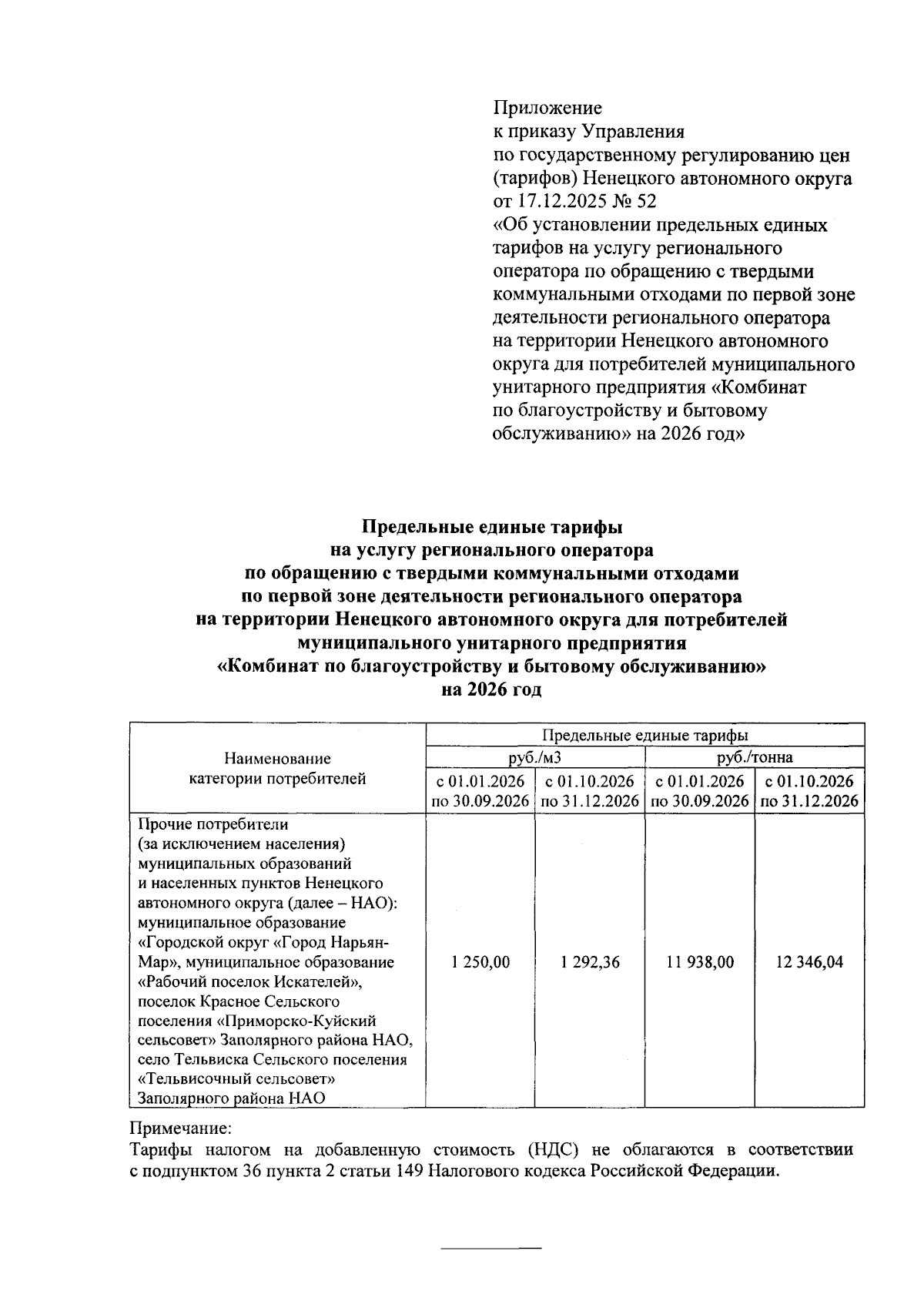 Приложение
к приказу Управления
по государственному регулированию цен (тарифов) Ненецкого автономного округа
от 17.12.2025 № 52
«Об установлении предельных единых тарифов на услугу регионального оператора по обращению с твердыми коммунальными отходами по первой зоне деятельности регионального оператора на территории Ненецкого автономного округа для потребителей муниципального унитарного предприятия «Комбинат по благоустройству и бытовому обслуживанию» на 2026 год»

Предельные единые тарифы
на услугу регионального оператора
по обращению с твердыми коммунальными отходами
по первой зоне деятельности регионального оператора
на территории Ненецкого автономного округа для потребителей
муниципального унитарного предприятия
«Комбинат по благоустройству и бытовому обслуживанию»
на 2026 год

| Наименование категории потребителей | Предельные единые тарифы | | | |
|---|---|---|---|---|
| | руб./м3 | | руб./тонна | |
| | с 01.01.2026 по 30.09.2026 | с 01.10.2026 по 31.12.2026 | с 01.01.2026 по 30.09.2026 | с 01.10.2026 по 31.12.2026 |
| Прочие потребители (за исключением населения) муниципальных образований и населенных пунктов Ненецкого автономного округа (далее – НАО): муниципальное образование «Городской округ «Город Нарьян-Мар», муниципальное образование «Рабочий поселок Искателей», поселок Красное Сельского поселения «Приморско-Куйский сельсовет» Заполярного района НАО, село Тельвиска Сельского поселения «Тельвисочный сельсовет» Заполярного района НАО | 1 250,00 | 1 292,36 | 11 938,00 | 12 346,04 |

Примечание:
Тарифы налогом на добавленную стоимость (НДС) не облагаются в соответствии с подпунктом 36 пункта 2 статьи 149 Налогового кодекса Российской Федерации.